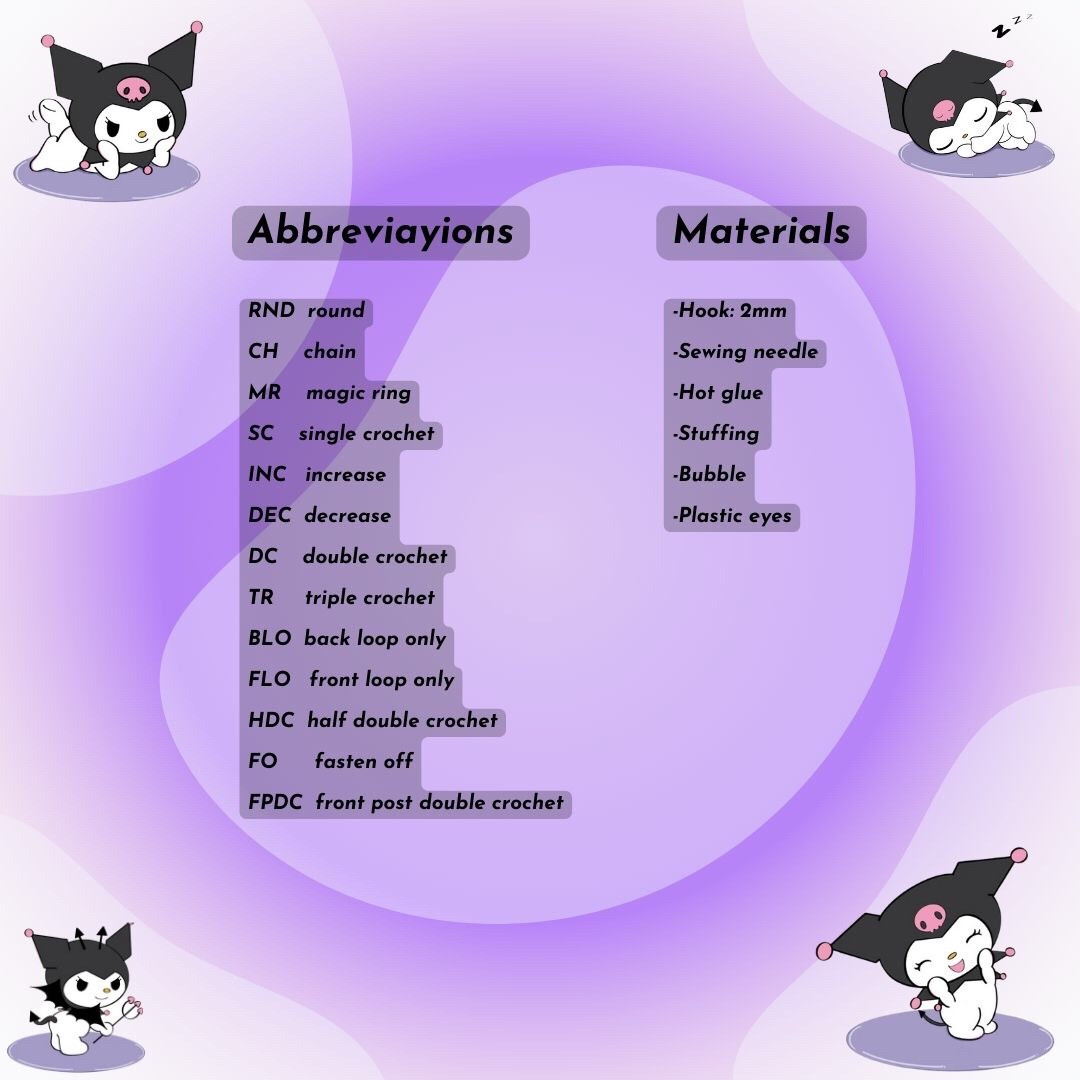 Abbreviayions

RND round
CH chain
MR magic ring
SC single crochet
INC increase
DEC decrease
DC double crochet
TR triple crochet
BLO back loop only
FLO front loop only
HDC half double crochet
FO fasten off
FPDC front post double crochet

Materials

-Hook: 2mm
-Sewing needle
-Hot glue
-Stuffing
-Bubble
-Plastic eyes